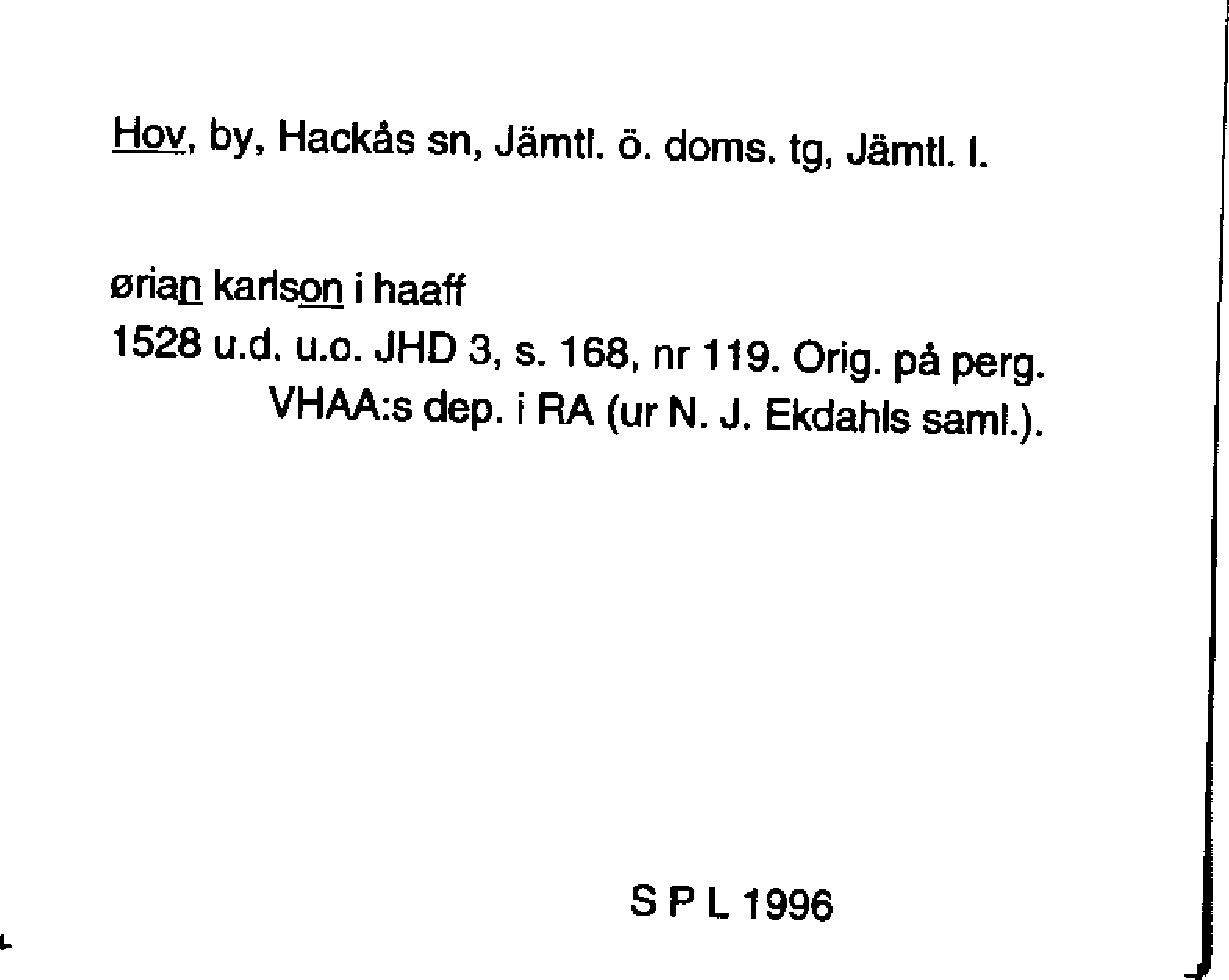 Hov, by, Hackås sn, Jämtl. ö. doms. tg, Jämtl. l.

ørian karlson i haaff
1528 u.d. u.o. JHD 3, s. 168, nr 119. Orig. på perg. VHAA:s dep. i RA (ur N. J. Ekdahls saml.).

S P L 1996